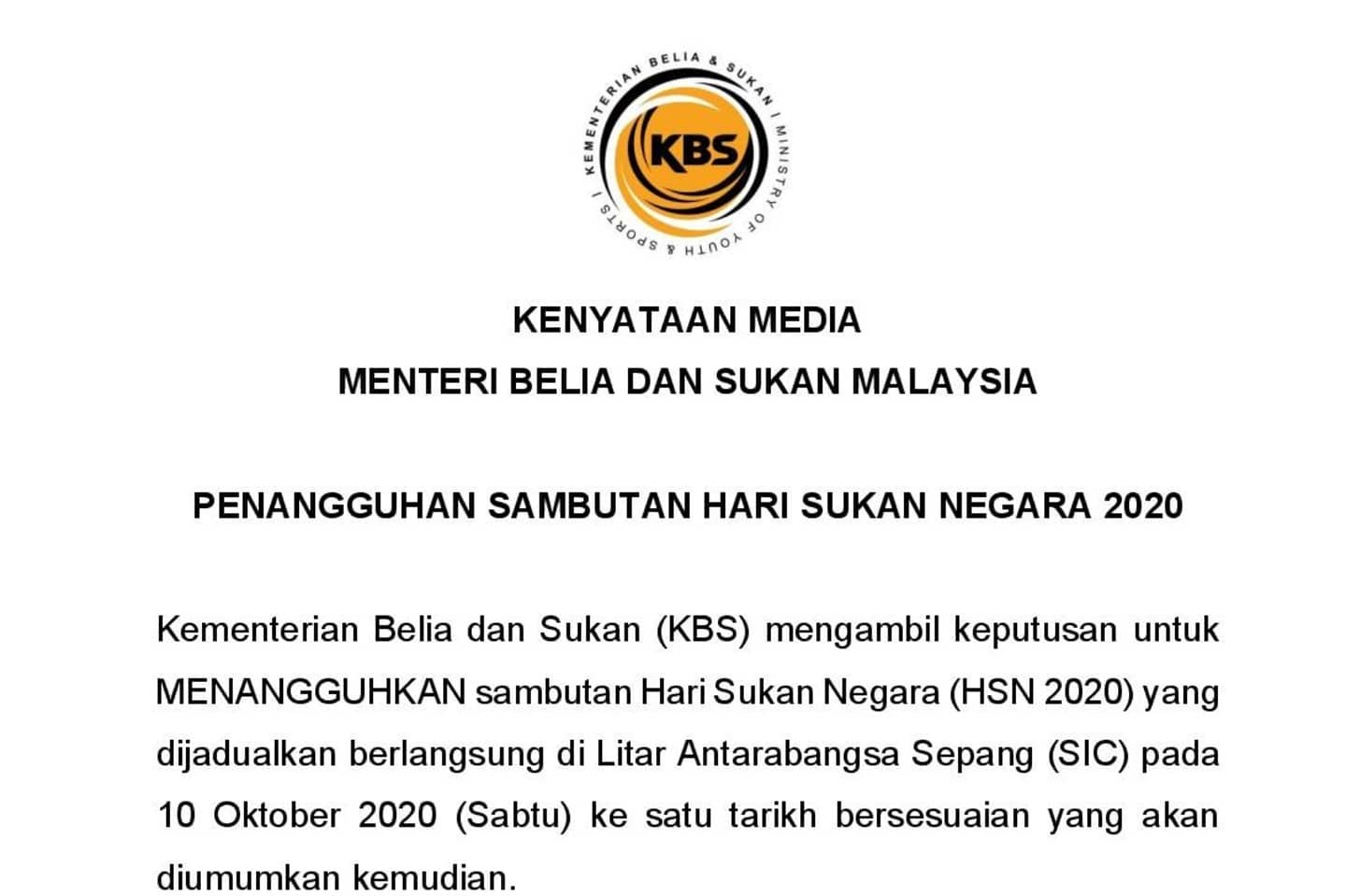 KEMENTERIAN BELIA & SUKAN | MINISTRY OF YOUTH & SPORTS |

KBS

KENYATAAN MEDIA
MENTERI BELIA DAN SUKAN MALAYSIA

PENANGGUHAN SAMBUTAN HARI SUKAN NEGARA 2020

Kementerian Belia dan Sukan (KBS) mengambil keputusan untuk MENANGGUHKAN sambutan Hari Sukan Negara (HSN 2020) yang dijadualkan berlangsung di Litar Antarabangsa Sepang (SIC) pada 10 Oktober 2020 (Sabtu) ke satu tarikh bersesuaian yang akan diumumkan kemudian.